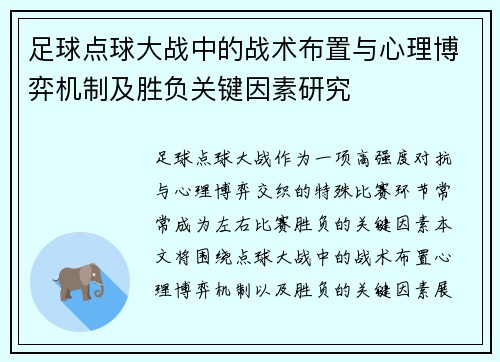 足球点球大战中的战术布置与心理博弈机制及胜负关键因素研究

足球点球大战作为一项高强度对抗与心理博弈交织的特殊比赛环节常常成为左右比赛胜负的关键因素本文将围绕点球大战中的战术布置心理博弈机制以及胜负的关键因素展